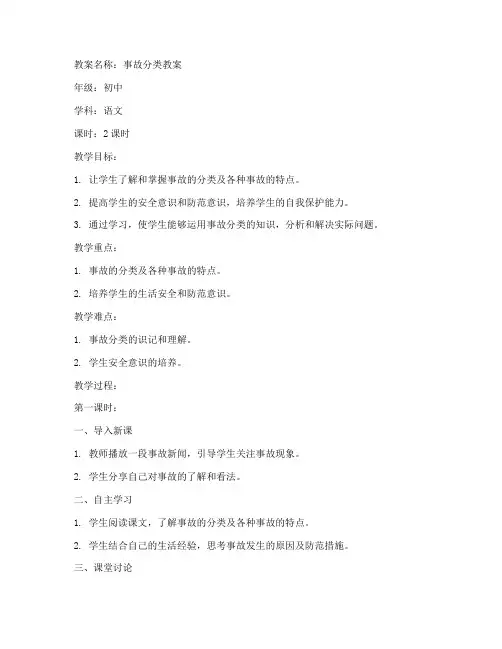 教案名称：事故分类教案

年级：初中

学科：语文

课时：2 课时

教学目标：

1. 让学生了解和掌握事故的分类及各种事故的特点。

2. 提高学生的安全意识和防范意识，培养学生的自我保护能力。

3. 通过学习，使学生能够运用事故分类的知识，分析和解决实际问题。

教学重点：

1. 事故的分类及各种事故的特点。

2. 培养学生的生活安全和防范意识。

教学难点：

1. 事故分类的识记和理解。

2. 学生安全意识的培养。

教学过程：

第一课时：

一、导入新课

1. 教师播放一段事故新闻，引导学生关注事故现象。

2. 学生分享自己对事故的了解和看法。

二、自主学习

1. 学生阅读课文，了解事故的分类及各种事故的特点。

2. 学生结合自己的生活经验，思考事故发生的原因及防范措施。

三、课堂讨论